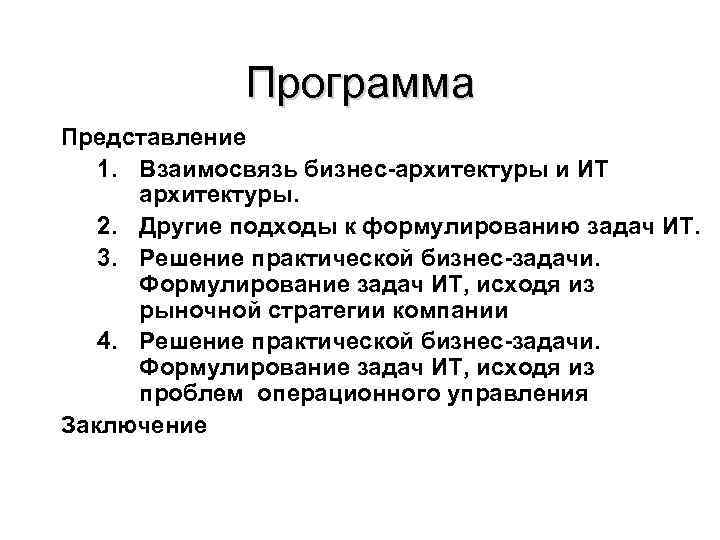 Программа

Представление

1. Взаимосвязь бизнес-архитектуры и ИТ архитектуры.
2. Другие подходы к формулированию задач ИТ.
3. Решение практической бизнес-задачи. Формулирование задач ИТ, исходя из рыночной стратегии компании
4. Решение практической бизнес-задачи. Формулирование задач ИТ, исходя из проблем операционного управления

Заключение